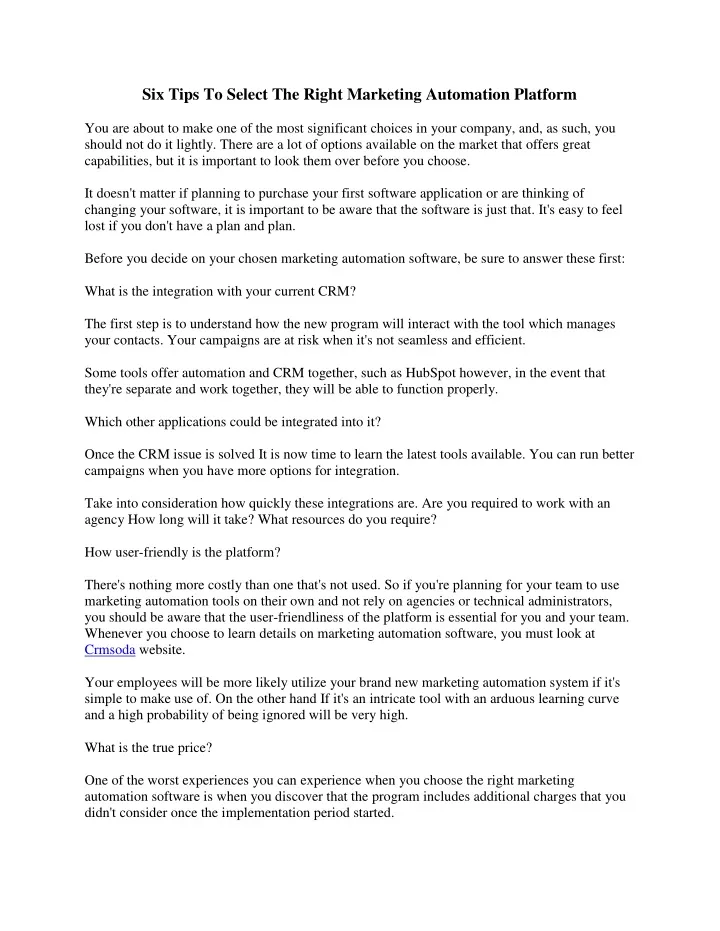 Six Tips To Select The Right Marketing Automation Platform

You are about to make one of the most significant choices in your company, and, as such, you should not do it lightly. There are a lot of options available on the market that offers great capabilities, but it is important to look them over before you choose.

It doesn't matter if planning to purchase your first software application or are thinking of changing your software, it is important to be aware that the software is just that. It's easy to feel lost if you don't have a plan and plan.

Before you decide on your chosen marketing automation software, be sure to answer these first:

What is the integration with your current CRM?

The first step is to understand how the new program will interact with the tool which manages your contacts. Your campaigns are at risk when it's not seamless and efficient.

Some tools offer automation and CRM together, such as HubSpot however, in the event that they're separate and work together, they will be able to function properly.

Which other applications could be integrated into it?

Once the CRM issue is solved It is now time to learn the latest tools available. You can run better campaigns when you have more options for integration.

Take into consideration how quickly these integrations are. Are you required to work with an agency How long will it take? What resources do you require?

How user-friendly is the platform?

There's nothing more costly than one that's not used. So if you're planning for your team to use marketing automation tools on their own and not rely on agencies or technical administrators, you should be aware that the user-friendliness of the platform is essential for you and your team. Whenever you choose to learn details on marketing automation software, you must look at Crmsoda website.

Your employees will be more likely utilize your brand new marketing automation system if it's simple to make use of. On the other hand If it's an intricate tool with an arduous learning curve and a high probability of being ignored will be very high.

What is the true price?

One of the worst experiences you can experience when you choose the right marketing automation software is when you discover that the program includes additional charges that you didn't consider once the implementation period started.